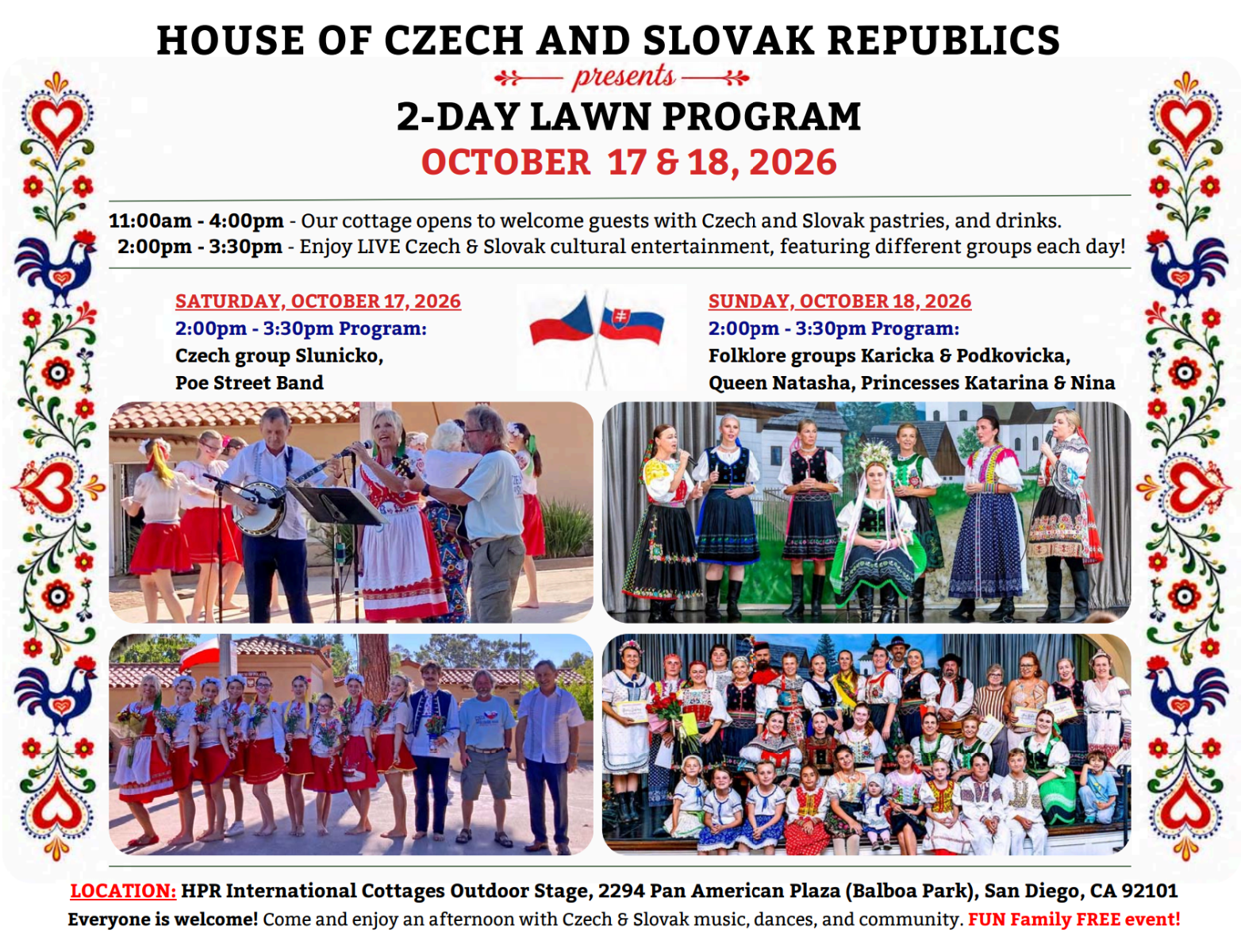 HOUSE OF CZECH AND SLOVAK REPUBLICS

presents

2-DAY LAWN PROGRAM

OCTOBER 17 & 18, 2026

11:00am - 4:00pm - Our cottage opens to welcome guests with Czech and Slovak pastries, and drinks.
2:00pm - 3:30pm - Enjoy LIVE Czech & Slovak cultural entertainment, featuring different groups each day!

SATURDAY, OCTOBER 17, 2026
2:00pm - 3:30pm Program:
Czech group Slunicko,
Poe Street Band

SUNDAY, OCTOBER 18, 2026
2:00pm - 3:30pm Program:
Folklore groups Karicka & Podkovicka,
Queen Natasha, Princesses Katarina & Nina

LOCATION: HPR International Cottages Outdoor Stage, 2294 Pan American Plaza (Balboa Park), San Diego, CA 92101
Everyone is welcome! Come and enjoy an afternoon with Czech & Slovak music, dances, and community. FUN Family FREE event!